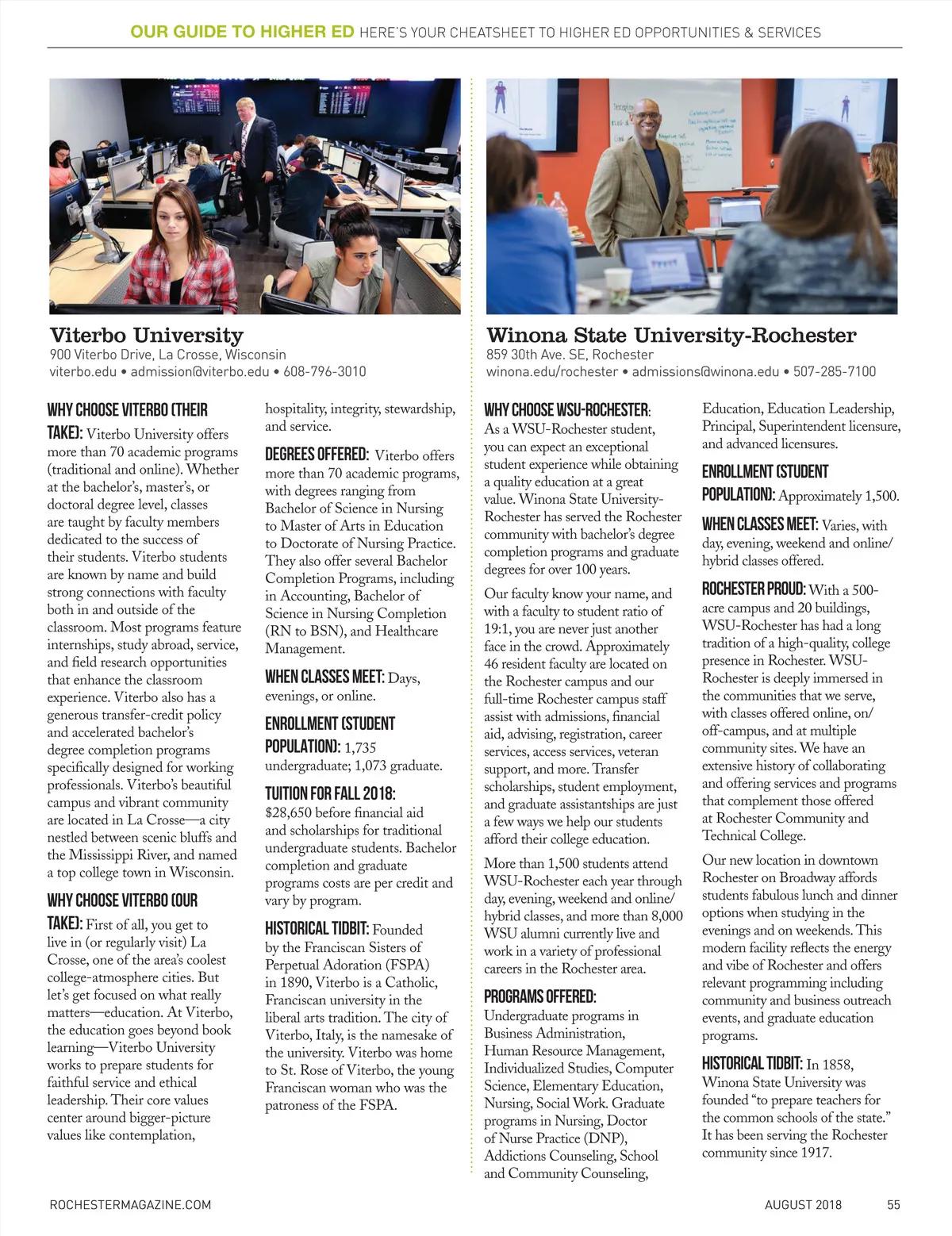 OUR GUIDE TO HIGHER ED HERE'S YOUR CHEATSHEET TO HIGHER ED OPPORTUNITIES & SERVICES

Viterbo University
900 Viterbo Drive, La Crosse, Wisconsin
viterbo.edu • admission@viterbo.edu • 608-796-3010

WHY CHOOSE VITERBO (THEIR TAKE): Viterbo University offers more than 70 academic programs (traditional and online). Whether at the bachelor's, master's, or doctoral degree level, classes are taught by faculty members dedicated to the success of their students. Viterbo students are known by name and build strong connections with faculty both in and outside of the classroom. Most programs feature internships, study abroad, service, and field research opportunities that enhance the classroom experience. Viterbo also has a generous transfer-credit policy and accelerated bachelor's degree completion programs specifically designed for working professionals. Viterbo's beautiful campus and vibrant community are located in La Crosse—a city nestled between scenic bluffs and the Mississippi River, and named a top college town in Wisconsin.

WHY CHOOSE VITERBO (OUR TAKE): First of all, you get to live in (or regularly visit) La Crosse, one of the area's coolest college-atmosphere cities. But let's get focused on what really matters—education. At Viterbo, the education goes beyond book learning—Viterbo University works to prepare students for faithful service and ethical leadership. Their core values center around bigger-picture values like contemplation, hospitality, integrity, stewardship, and service.

DEGREES OFFERED: Viterbo offers more than 70 academic programs, with degrees ranging from Bachelor of Science in Nursing to Master of Arts in Education to Doctorate of Nursing Practice. They also offer several Bachelor Completion Programs, including in Accounting, Bachelor of Science in Nursing Completion (RN to BSN), and Healthcare Management.

WHEN CLASSES MEET: Days, evenings, or online.

ENROLLMENT (STUDENT POPULATION): 1,735 undergraduate; 1,073 graduate.

TUITION FOR FALL 2018: $28,650 before financial aid and scholarships for traditional undergraduate students. Bachelor completion and graduate programs costs are per credit and vary by program.

HISTORICAL TIDBIT: Founded by the Franciscan Sisters of Perpetual Adoration (FSPA) in 1890, Viterbo is a Catholic, Franciscan university in the liberal arts tradition. The city of Viterbo, Italy, is the namesake of the university. Viterbo was home to St. Rose of Viterbo, the young Franciscan woman who was the patroness of the FSPA.

Winona State University-Rochester
859 30th Ave. SE, Rochester
winona.edu/rochester • admissions@winona.edu • 507-285-7100

WHY CHOOSE WSU-ROCHESTER: As a WSU-Rochester student, you can expect an exceptional student experience while obtaining a quality education at a great value. Winona State University-Rochester has served the Rochester community with bachelor's degree completion programs and graduate degrees for over 100 years.

Our faculty know your name, and with a faculty to student ratio of 19:1, you are never just another face in the crowd. Approximately 46 resident faculty are located on the Rochester campus and our full-time Rochester campus staff assist with admissions, financial aid, advising, registration, career services, access services, veteran support, and more. Transfer scholarships, student employment, and graduate assistantships are just a few ways we help our students afford their college education.

More than 1,500 students attend WSU-Rochester each year through day, evening, weekend and online/hybrid classes, and more than 8,000 WSU alumni currently live and work in a variety of professional careers in the Rochester area.

PROGRAMS OFFERED: Undergraduate programs in Business Administration, Human Resource Management, Individualized Studies, Computer Science, Elementary Education, Nursing, Social Work. Graduate programs in Nursing, Doctor of Nurse Practice (DNP), Addictions Counseling, School and Community Counseling, Education, Education Leadership, Principal, Superintendent licensure, and advanced licensures.

ENROLLMENT (STUDENT POPULATION): Approximately 1,500.

WHEN CLASSES MEET: Varies, with day, evening, weekend and online/hybrid classes offered.

ROCHESTER PROUD: With a 500-acre campus and 20 buildings, WSU-Rochester has had a long tradition of a high-quality, college presence in Rochester. WSU-Rochester is deeply immersed in the communities that we serve, with classes offered online, on/off-campus, and at multiple community sites. We have an extensive history of collaborating and offering services and programs that complement those offered at Rochester Community and Technical College.

Our new location in downtown Rochester on Broadway affords students fabulous lunch and dinner options when studying in the evenings and on weekends. This modern facility reflects the energy and vibe of Rochester and offers relevant programming including community and business outreach events, and graduate education programs.

HISTORICAL TIDBIT: In 1858, Winona State University was founded "to prepare teachers for the common schools of the state." It has been serving the Rochester community since 1917.

ROCHESTERMAGAZINE.COM AUGUST 2018 55